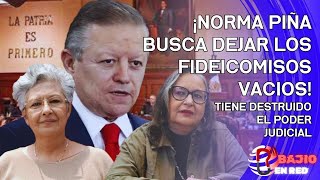 LA PATRIA ES PRIMERO

¡NORMA PIÑA BUSCA DEJAR LOS FIDEICOMISOS VACIOS!

TIENE DESTRUIDO EL PODER JUDICIAL

BAJIO EN RED